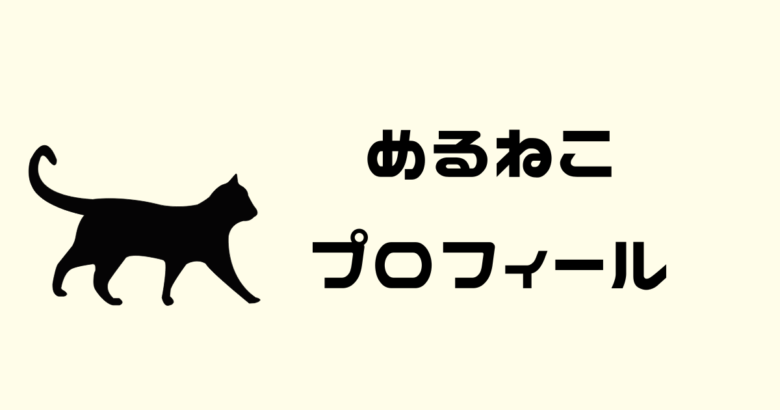 めるねこ

プロフィール